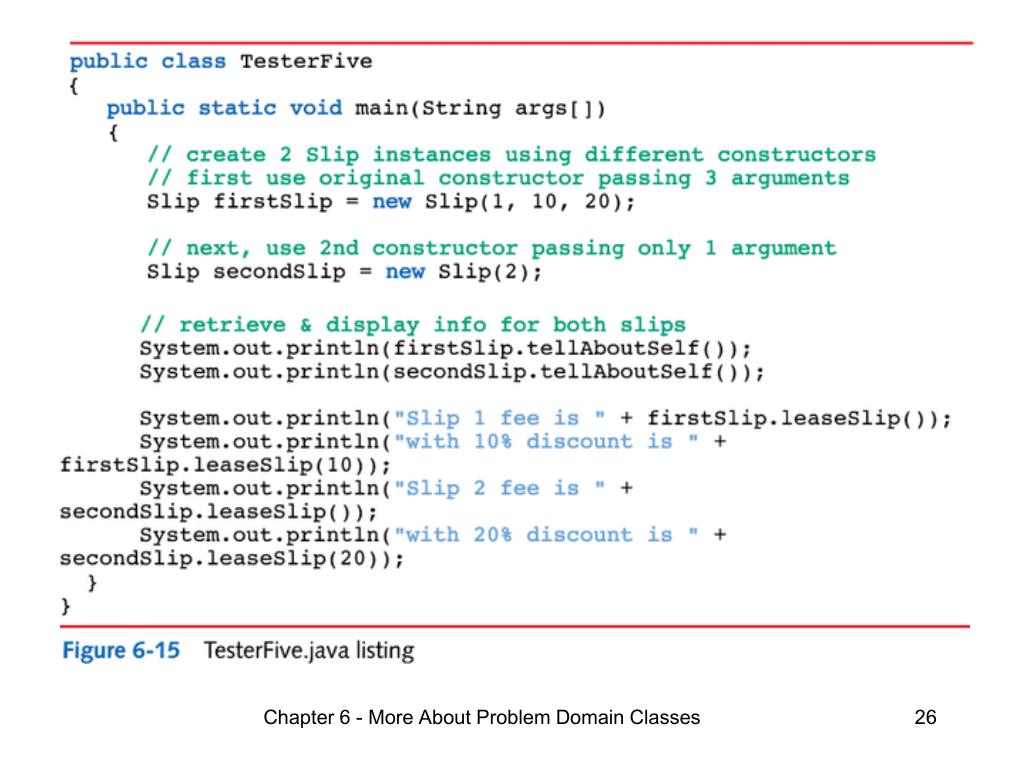 public class TesterFive
{
   public static void main(String args[])
   {
      // create 2 Slip instances using different constructors
      // first use original constructor passing 3 arguments
      Slip firstSlip = new Slip(1, 10, 20);

      // next, use 2nd constructor passing only 1 argument
      Slip secondSlip = new Slip(2);

     // retrieve & display info for both slips
     System.out.println(firstSlip.tellAboutSelf());
     System.out.println(secondSlip.tellAboutSelf());

     System.out.println("Slip 1 fee is " + firstSlip.leaseSlip());
     System.out.println("with 10% discount is " +
firstSlip.leaseSlip(10));
     System.out.println("Slip 2 fee is " +
secondSlip.leaseSlip());
     System.out.println("with 20% discount is " +
secondSlip.leaseSlip(20));
  }
}

Figure 6-15 TesterFive.java listing

Chapter 6 - More About Problem Domain Classes

26